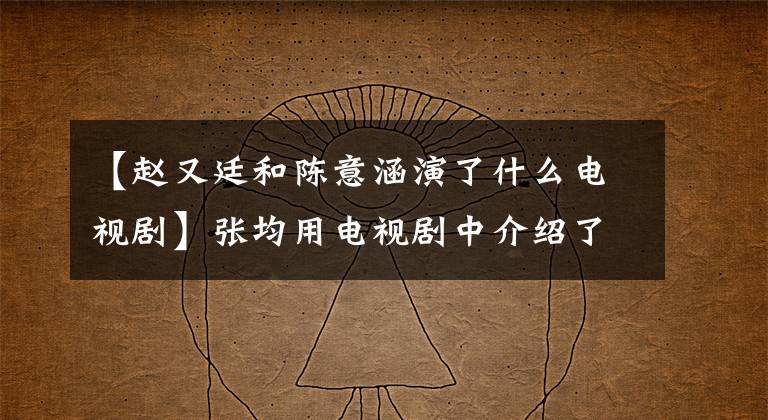 【赵又廷和陈意涵演了什么电视剧】张均用电视剧中介绍了